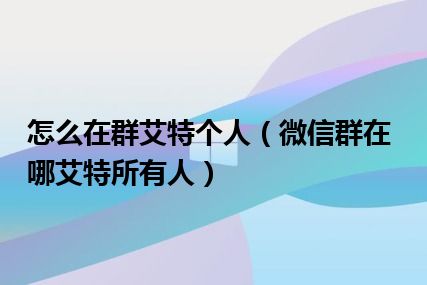 怎么在群艾特个人（微信群在哪艾特所有人）